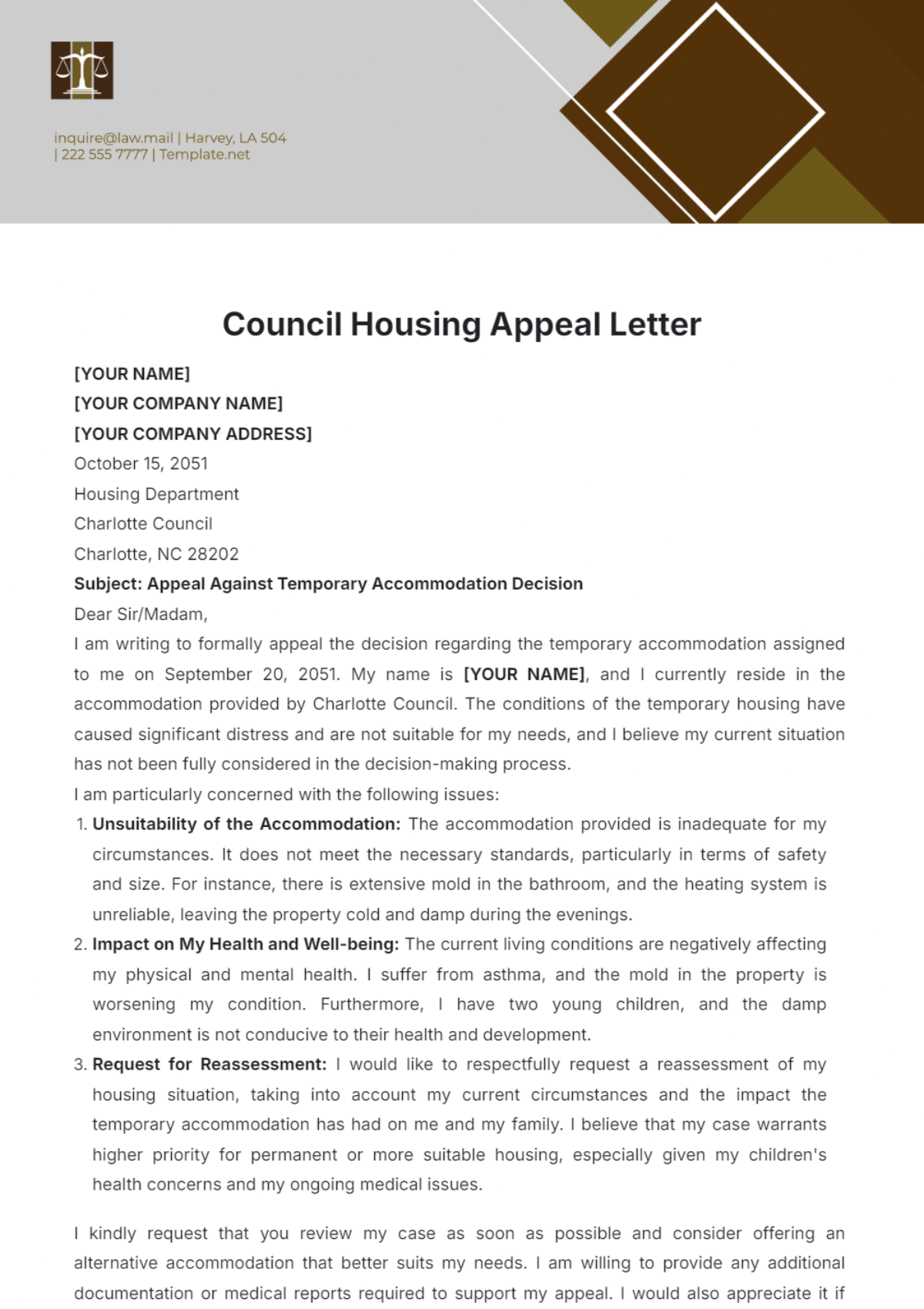 inquire@law.mail | Harvey, LA 504 | 222 555 7777 | Template.net

Council Housing Appeal Letter

[YOUR NAME]
[YOUR COMPANY NAME]
[YOUR COMPANY ADDRESS]
October 15, 2051
Housing Department
Charlotte Council
Charlotte, NC 28202
Subject: Appeal Against Temporary Accommodation Decision
Dear Sir/Madam,
I am writing to formally appeal the decision regarding the temporary accommodation assigned to me on September 20, 2051. My name is [YOUR NAME], and I currently reside in the accommodation provided by Charlotte Council. The conditions of the temporary housing have caused significant distress and are not suitable for my needs, and I believe my current situation has not been fully considered in the decision-making process.
I am particularly concerned with the following issues:
1. Unsuitability of the Accommodation: The accommodation provided is inadequate for my circumstances. It does not meet the necessary standards, particularly in terms of safety and size. For instance, there is extensive mold in the bathroom, and the heating system is unreliable, leaving the property cold and damp during the evenings.
2. Impact on My Health and Well-being: The current living conditions are negatively affecting my physical and mental health. I suffer from asthma, and the mold in the property is worsening my condition. Furthermore, I have two young children, and the damp environment is not conducive to their health and development.
3. Request for Reassessment: I would like to respectfully request a reassessment of my housing situation, taking into account my current circumstances and the impact the temporary accommodation has had on me and my family. I believe that my case warrants higher priority for permanent or more suitable housing, especially given my children's health concerns and my ongoing medical issues.

I kindly request that you review my case as soon as possible and consider offering an alternative accommodation that better suits my needs. I am willing to provide any additional documentation or medical reports required to support my appeal. I would also appreciate it if